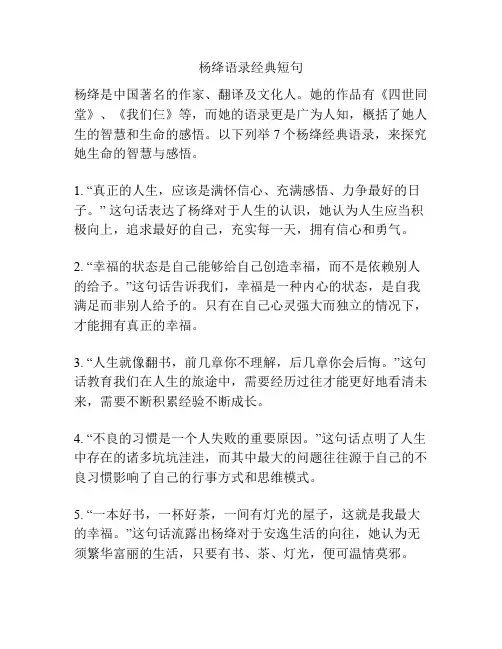 杨绛语录经典短句

杨绛是中国著名的作家、翻译及文化人。她的作品有《四世同堂》、《我们仨》等，而她的语录更是广为人知，概括了她人生的智慧和生命的感悟。以下列举 7 个杨绛经典语录，来探究她生命的智慧与感悟。

1. “真正的人生，应该是满怀信心、充满感悟、力争最好的日子。” 这句话表达了杨绛对于人生的认识，她认为人生应当积极向上，追求最好的自己，充实每一天，拥有信心和勇气。

2. “幸福的状态是自己能够给自己创造幸福，而不是依赖别人的给予。”这句话告诉我们，幸福是一种内心的状态，是自我满足而非别人给予的。只有在自己心灵强大而独立的情况下，才能拥有真正的幸福。

3. “人生就像翻书，前几章你不理解，后几章你会后悔。”这句话教育我们在人生的旅途中，需要经历过往才能更好地看清未来，需要不断积累经验不断成长。

4. “不良的习惯是一个人失败的重要原因。”这句话点明了人生中存在的诸多坑坑洼洼，而其中最大的问题往往源于自己的不良习惯影响了自己的行事方式和思维模式。

5. “一本好书，一杯好茶，一间有灯光的屋子，这就是我最大的幸福。”这句话流露出杨绛对于安逸生活的向往，她认为无须繁华富丽的生活，只要有书、茶、灯光，便可温情莫邪。